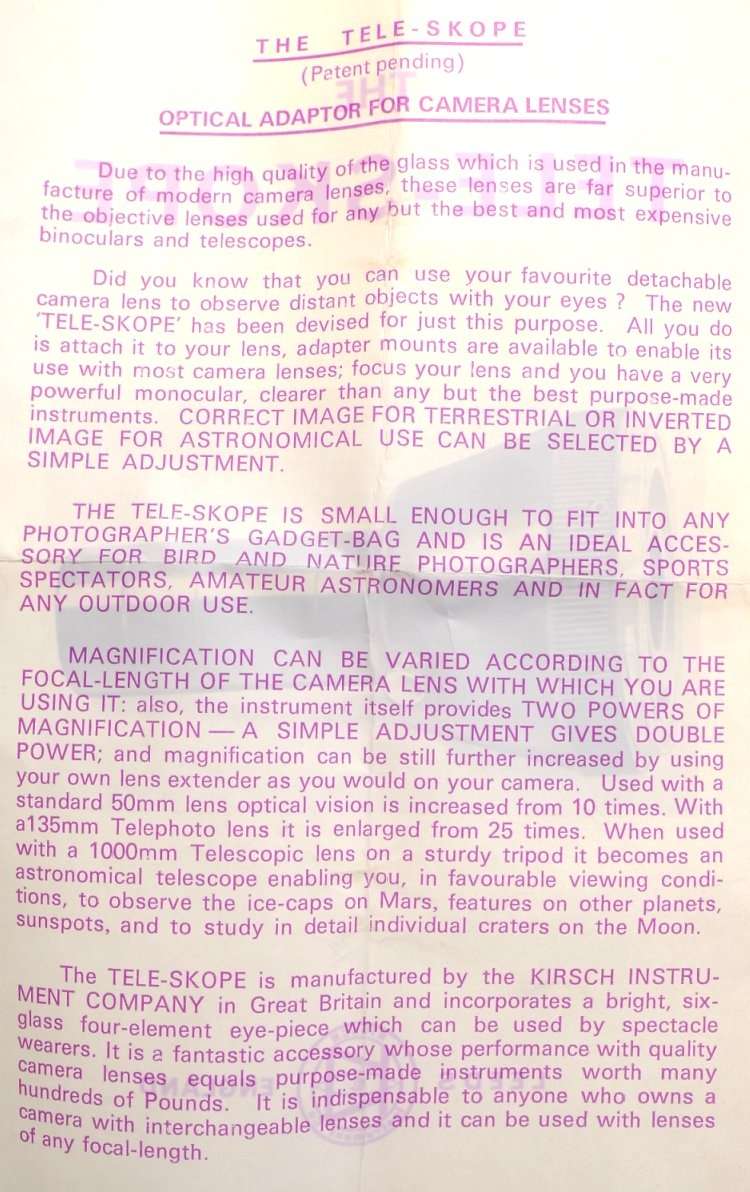 THE TELE-SKOPE
(Patent pending)
OPTICAL ADAPTOR FOR CAMERA LENSES

Due to the high quality of the glass which is used in the manufacture of modern camera lenses, these lenses are far superior to the objective lenses used for any but the best and most expensive binoculars and telescopes.

Did you know that you can use your favourite detachable camera lens to observe distant objects with your eyes ? The new 'TELE-SKOPE' has been devised for just this purpose. All you do is attach it to your lens, adapter mounts are available to enable its use with most camera lenses; focus your lens and you have a very powerful monocular, clearer than any but the best purpose-made instruments. CORRECT IMAGE FOR TERRESTRIAL OR INVERTED IMAGE FOR ASTRONOMICAL USE CAN BE SELECTED BY A SIMPLE ADJUSTMENT.

THE TELE-SKOPE IS SMALL ENOUGH TO FIT INTO ANY PHOTOGRAPHER'S GADGET-BAG AND IS AN IDEAL ACCESSORY FOR BIRD AND NATURE PHOTOGRAPHERS, SPORTS SPECTATORS, AMATEUR ASTRONOMERS AND IN FACT FOR ANY OUTDOOR USE.

MAGNIFICATION CAN BE VARIED ACCORDING TO THE FOCAL-LENGTH OF THE CAMERA LENS WITH WHICH YOU ARE USING IT: also, the instrument itself provides TWO POWERS OF MAGNIFICATION — A SIMPLE ADJUSTMENT GIVES DOUBLE POWER; and magnification can be still further increased by using your own lens extender as you would on your camera. Used with a standard 50mm lens optical vision is increased from 10 times. With a135mm Telephoto lens it is enlarged from 25 times. When used with a 1000mm Telescopic lens on a sturdy tripod it becomes an astronomical telescope enabling you, in favourable viewing conditions, to observe the ice-caps on Mars, features on other planets, sunspots, and to study in detail individual craters on the Moon.

The TELE-SKOPE is manufactured by the KIRSCH INSTRUMENT COMPANY in Great Britain and incorporates a bright, six-glass four-element eye-piece which can be used by spectacle wearers. It is a fantastic accessory whose performance with quality camera lenses equals purpose-made instruments worth many hundreds of Pounds. It is indispensable to anyone who owns a camera with interchangeable lenses and it can be used with lenses of any focal-length.